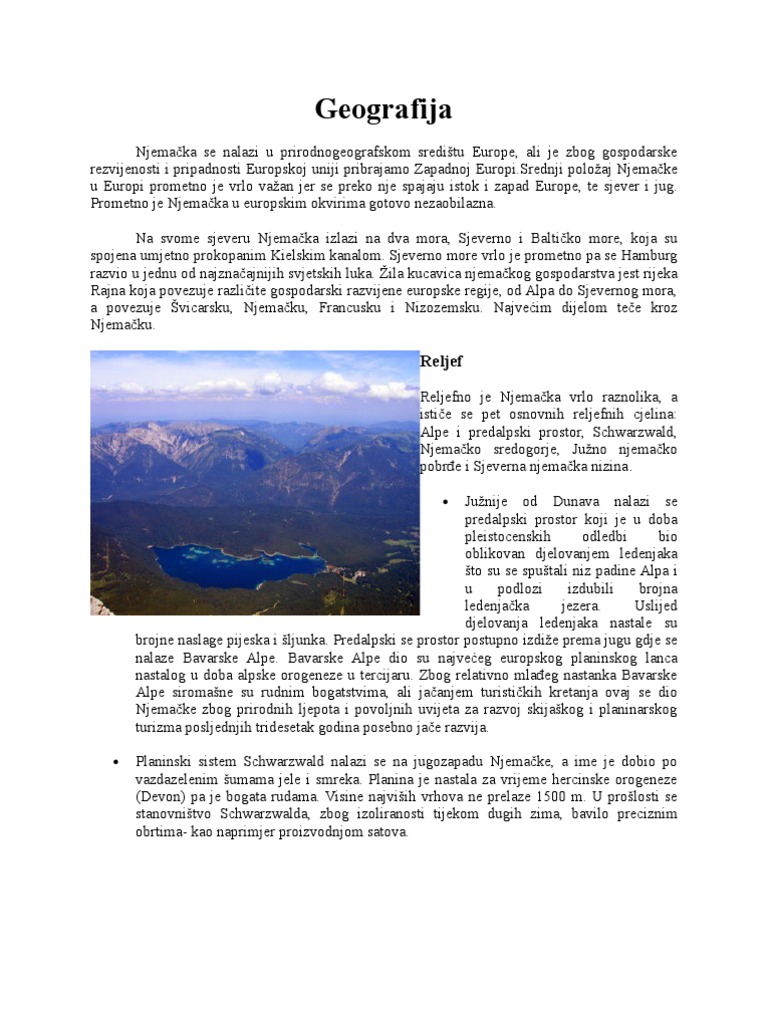 Geografija

Njemačka se nalazi u prirodnogeografskom središtu Europe, ali je zbog gospodarske rezvijenosti i pripadnosti Europskoj uniji pribrajamo Zapadnoj Europi.Srednji položaj Njemačke u Europi prometno je vrlo važan jer se preko nje spajaju istok i zapad Europe, te sjever i jug. Prometno je Njemačka u europskim okvirima gotovo nezaobilazna.

Na svome sjeveru Njemačka izlazi na dva mora, Sjeverno i Baltičko more, koja su spojena umjetno prokopanim Kielskim kanalom. Sjeverno more vrlo je prometno pa se Hamburg razvio u jednu od najznačajnijih svjetskih luka. Žila kucavica njemačkog gospodarstva jest rijeka Rajna koja povezuje različite gospodarski razvijene europske regije, od Alpa do Sjevernog mora, a povezuje Švicarsku, Njemačku, Francusku i Nizozemsku. Najvećim dijelom teče kroz Njemačku.

Reljef

Reljefno je Njemačka vrlo raznolika, a ističe se pet osnovnih reljefnih cjelina: Alpe i predalpski prostor, Schwarzwald, Njemačko sredogorje, Južno njemačko pobrđe i Sjeverna njemačka nizina.

• Južnije od Dunava nalazi se predalpski prostor koji je u doba pleistocenskih odledbi bio oblikovan djelovanjem ledenjaka što su se spuštali niz padine Alpa i u podlozi izdubili brojna ledenjačka jezera. Uslijed djelovanja ledenjaka nastale su brojne naslage pijeska i šljunka. Predalpski se prostor postupno izdiže prema jugu gdje se nalaze Bavarske Alpe. Bavarske Alpe dio su najvećeg europskog planinskog lanca nastalog u doba alpske orogeneze u tercijaru. Zbog relativno mlađeg nastanka Bavarske Alpe siromašne su rudnim bogatstvima, ali jačanjem turističkih kretanja ovaj se dio Njemačke zbog prirodnih ljepota i povoljnih uvijeta za razvoj skijaškog i planinarskog turizma posljednjih tridesetak godina posebno jače razvija.

• Planinski sistem Schwarzwald nalazi se na jugozapadu Njemačke, a ime je dobio po vazdazelenim šumama jele i smreka. Planina je nastala za vrijeme hercinske orogeneze (Devon) pa je bogata rudama. Visine najviših vrhova ne prelaze 1500 m. U prošlosti se stanovništvo Schwarzwalda, zbog izoliranosti tijekom dugih zima, bavilo preciznim obrtima- kao naprimjer proizvodnjom satova.